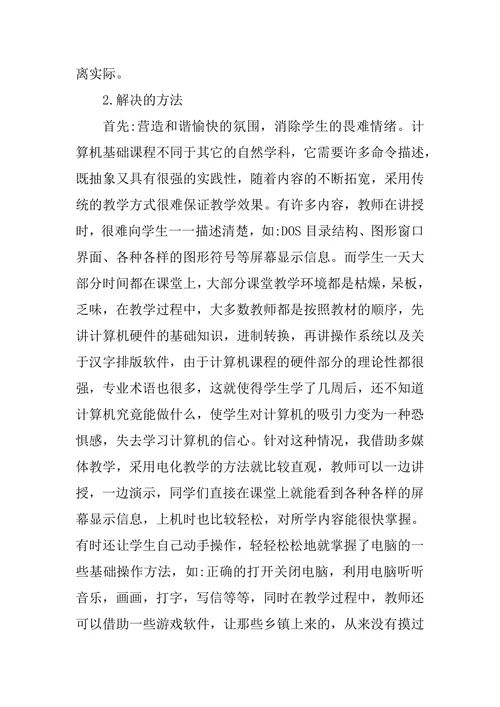 离实际。

2.解决的方法

首先:营造和谐愉快的氛围，消除学生的畏难情绪。计算机基础课程不同于其它的自然学科，它需要许多命令描述，既抽象又具有很强的实践性，随着内容的不断拓宽，采用传统的教学方式很难保证教学效果。有许多内容，教师在讲授时，很难向学生一一描述清楚，如:DOS 目录结构、图形窗口界面、各种各样的图形符号等屏幕显示信息。而学生一天大部分时间都在课堂上，大部分课堂教学环境都是枯燥，呆板，乏味，在教学过程中，大多数教师都是按照教材的顺序，先讲计算机硬件的基础知识，进制转换，再讲操作系统以及关于汉字排版软件，由于计算机课程的硬件部分的理论性都很强，专业术语也很多，这就使得学生学了几周后，还不知道计算机究竟能做什么，使学生对计算机的吸引力变为一种恐惧感，失去学习计算机的信心。针对这种情况，我借助多媒体教学，采用电化教学的方法就比较直观，教师可以一边讲授，一边演示，同学们直接在课堂上就能看到各种各样的屏幕显示信息，上机时也比较轻松，对所学内容能很快掌握。有时还让学生自己动手操作，轻轻松松地就掌握了电脑的一些基础操作方法，如:正确的打开关闭电脑，利用电脑听听音乐，画画，打字，写信等等，同时在教学过程中，教师还可以借助一些游戏软件，让那些乡镇上来的，从来没有摸过